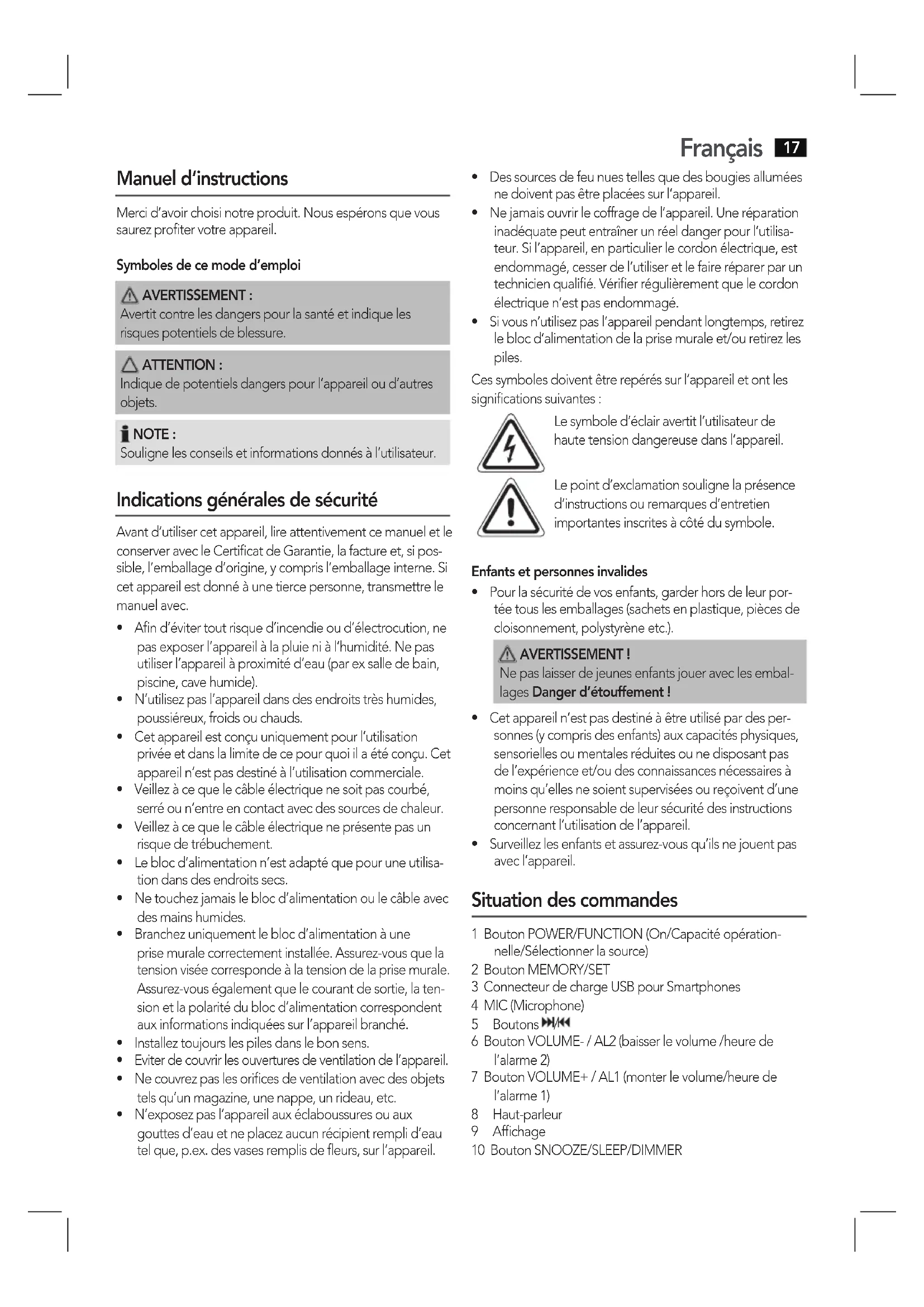 Français 17

Manuel d'instructions

Merci d'avoir choisi notre produit. Nous espérons que vous saurez profiter votre appareil.

Symboles de ce mode d'emploi

AVERTISSEMENT :
Avertit contre les dangers pour la santé et indique les risques potentiels de blessure.

ATTENTION :
Indique de potentiels dangers pour l'appareil ou d'autres objets.

NOTE :
Souligne les conseils et informations donnés à l'utilisateur.

Indications générales de sécurité

Avant d'utiliser cet appareil, lire attentivement ce manuel et le conserver avec le Certificat de Garantie, la facture et, si possible, l'emballage d'origine, y compris l'emballage interne. Si cet appareil est donné à une tierce personne, transmettre le manuel avec.

• Afin d'éviter tout risque d'incendie ou d'électrocution, ne pas exposer l'appareil à la pluie ni à l'humidité. Ne pas utiliser l'appareil à proximité d'eau (par ex salle de bain, piscine, cave humide).
• N'utilisez pas l'appareil dans des endroits très humides, poussiéreux, froids ou chauds.
• Cet appareil est conçu uniquement pour l'utilisation privée et dans la limite de ce pour quoi il a été conçu. Cet appareil n'est pas destiné à l'utilisation commerciale.
• Veillez à ce que le câble électrique ne soit pas courbé, serré ou n'entre en contact avec des sources de chaleur.
• Veillez à ce que le câble électrique ne présente pas un risque de trébuchement.
• Le bloc d'alimentation n'est adapté que pour une utilisation dans des endroits secs.
• Ne touchez jamais le bloc d'alimentation ou le câble avec des mains humides.
• Branchez uniquement le bloc d'alimentation à une prise murale correctement installée. Assurez-vous que la tension visée corresponde à la tension de la prise murale. Assurez-vous également que le courant de sortie, la tension et la polarité du bloc d'alimentation correspondent aux informations indiquées sur l'appareil branché.
• Installez toujours les piles dans le bon sens.
• Eviter de couvrir les ouvertures de ventilation de l'appareil.
• Ne couvrez pas les orifices de ventilation avec des objets tels qu'un magazine, une nappe, un rideau, etc.
• N'exposez pas l'appareil aux éclaboussures ou aux gouttes d'eau et ne placez aucun récipient rempli d'eau tel que, p.ex. des vases remplis de fleurs, sur l'appareil.
• Des sources de feu nues telles que des bougies allumées ne doivent pas être placées sur l'appareil.
• Ne jamais ouvrir le coffrage de l'appareil. Une réparation inadéquate peut entraîner un réel danger pour l'utilisateur. Si l'appareil, en particulier le cordon électrique, est endommagé, cesser de l'utiliser et le faire réparer par un technicien qualifié. Vérifier régulièrement que le cordon électrique n'est pas endommagé.
• Si vous n'utilisez pas l'appareil pendant longtemps, retirez le bloc d'alimentation de la prise murale et/ou retirez les piles.

Ces symboles doivent être repérés sur l'appareil et ont les significations suivantes :

Le symbole d'éclair avertit l'utilisateur de haute tension dangereuse dans l'appareil.

Le point d'exclamation souligne la présence d'instructions ou remarques d'entretien importantes inscrites à côté du symbole.

Enfants et personnes invalides
• Pour la sécurité de vos enfants, garder hors de leur portée tous les emballages (sachets en plastique, pièces de cloisonnement, polystyrène etc.).

AVERTISSEMENT !
Ne pas laisser de jeunes enfants jouer avec les emballages Danger d'étouffement !

• Cet appareil n'est pas destiné à être utilisé par des personnes (y compris des enfants) aux capacités physiques, sensorielles ou mentales réduites ou ne disposant pas de l'expérience et/ou des connaissances nécessaires à moins qu'elles ne soient supervisées ou reçoivent d'une personne responsable de leur sécurité des instructions concernant l'utilisation de l'appareil.
• Surveillez les enfants et assurez-vous qu'ils ne jouent pas avec l'appareil.

Situation des commandes

1 Bouton POWER/FUNCTION (On/Capacité opérationnelle/Sélectionner la source)
2 Bouton MEMORY/SET
3 Connecteur de charge USB pour Smartphones
4 MIC (Microphone)
5 Boutons ⏭/⏮
6 Bouton VOLUME- / AL2 (baisser le volume /heure de l'alarme 2)
7 Bouton VOLUME+ / AL1 (monter le volume/heure de l'alarme 1)
8 Haut-parleur
9 Affichage
10 Bouton SNOOZE/SLEEP/DIMMER